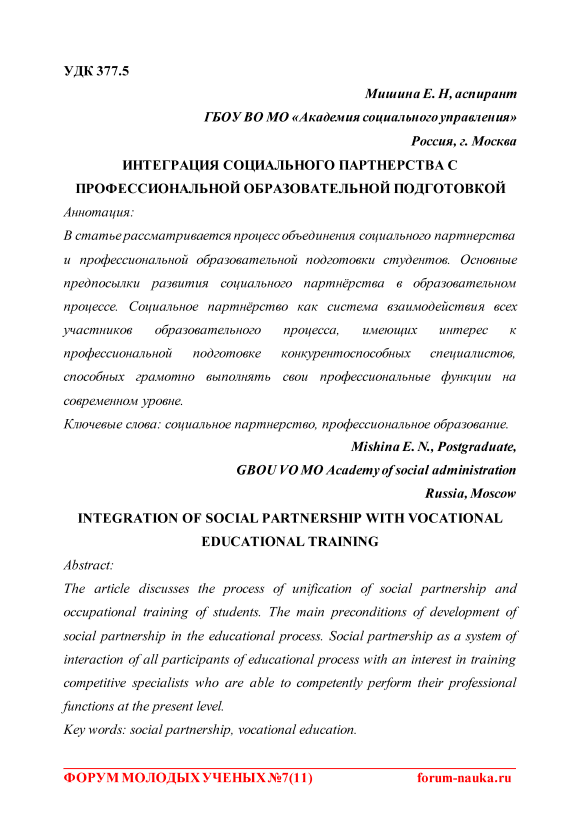 УДК 377.5

Мишина Е. Н, аспирант

ГБОУ ВО МО «Академия социального управления»

Россия, г. Москва

ИНТЕГРАЦИЯ СОЦИАЛЬНОГО ПАРТНЕРСТВА С ПРОФЕССИОНАЛЬНОЙ ОБРАЗОВАТЕЛЬНОЙ ПОДГОТОВКОЙ

Аннотация:

В статье рассматривается процесс объединения социального партнерства и профессиональной образовательной подготовки студентов. Основные предпосылки развития социального партнёрства в образовательном процессе. Социальное партнёрство как система взаимодействия всех участников образовательного процесса, имеющих интерес к профессиональной подготовке конкурентоспособных специалистов, способных грамотно выполнять свои профессиональные функции на современном уровне.

Ключевые слова: социальное партнерство, профессиональное образование.

Mishina E. N., Postgraduate,

GBOU VO MO Academy of social administration

Russia, Moscow

INTEGRATION OF SOCIAL PARTNERSHIP WITH VOCATIONAL EDUCATIONAL TRAINING

Abstract:

The article discusses the process of unification of social partnership and occupational training of students. The main preconditions of development of social partnership in the educational process. Social partnership as a system of interaction of all participants of educational process with an interest in training competitive specialists who are able to competently perform their professional functions at the present level.

Key words: social partnership, vocational education.

ФОРУМ МОЛОДЫХ УЧЕНЫХ №7(11) forum-nauka.ru